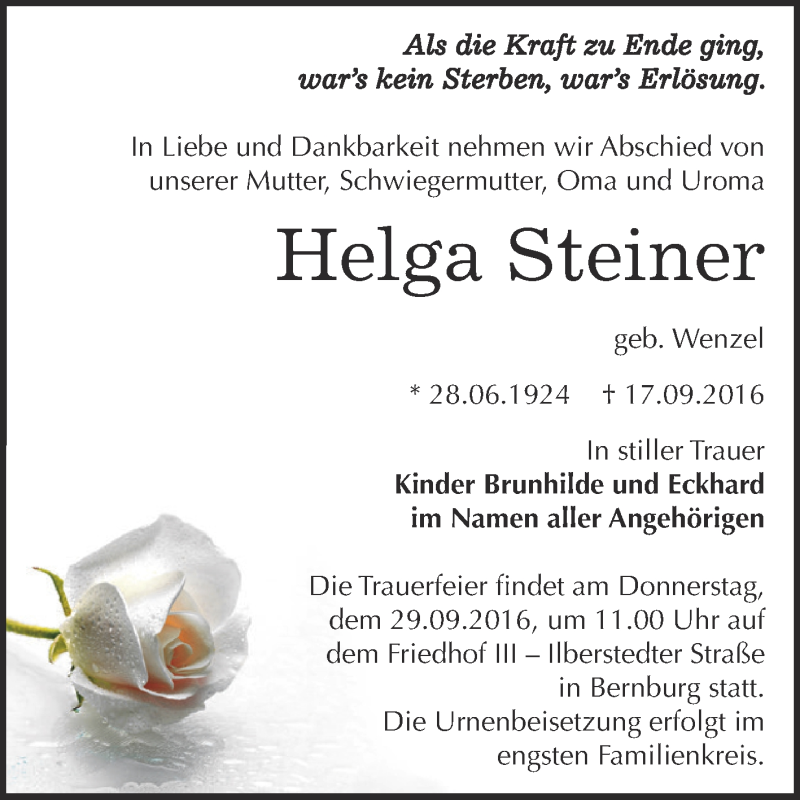 Als die Kraft zu Ende ging, war's kein Sterben, war's Erlösung.

In Liebe und Dankbarkeit nehmen wir Abschied von unserer Mutter, Schwiegermutter, Oma und Uroma

Helga Steiner

geb. Wenzel

* 28.06.1924 † 17.09.2016

In stiller Trauer
Kinder Brunhilde und Eckhard
im Namen aller Angehörigen

Die Trauerfeier findet am Donnerstag, dem 29.09.2016, um 11.00 Uhr auf dem Friedhof III – Ilberstedter Straße in Bernburg statt.
Die Urnenbeisetzung erfolgt im engsten Familienkreis.